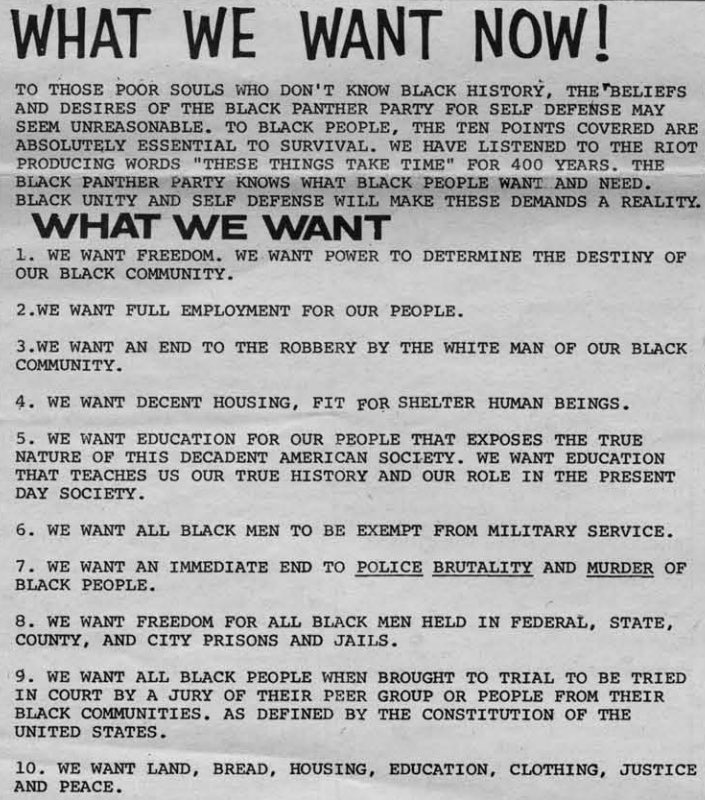 WHAT WE WANT NOW!

TO THOSE POOR SOULS WHO DON'T KNOW BLACK HISTORY, THE BELIEFS AND DESIRES OF THE BLACK PANTHER PARTY FOR SELF DEFENSE MAY SEEM UNREASONABLE. TO BLACK PEOPLE, THE TEN POINTS COVERED ARE ABSOLUTELY ESSENTIAL TO SURVIVAL. WE HAVE LISTENED TO THE RIOT PRODUCING WORDS "THESE THINGS TAKE TIME" FOR 400 YEARS. THE BLACK PANTHER PARTY KNOWS WHAT BLACK PEOPLE WANT AND NEED. BLACK UNITY AND SELF DEFENSE WILL MAKE THESE DEMANDS A REALITY.

WHAT WE WANT

1. WE WANT FREEDOM. WE WANT POWER TO DETERMINE THE DESTINY OF OUR BLACK COMMUNITY.

2.WE WANT FULL EMPLOYMENT FOR OUR PEOPLE.

3.WE WANT AN END TO THE ROBBERY BY THE WHITE MAN OF OUR BLACK COMMUNITY.

4. WE WANT DECENT HOUSING, FIT FOR SHELTER HUMAN BEINGS.

5. WE WANT EDUCATION FOR OUR PEOPLE THAT EXPOSES THE TRUE NATURE OF THIS DECADENT AMERICAN SOCIETY. WE WANT EDUCATION THAT TEACHES US OUR TRUE HISTORY AND OUR ROLE IN THE PRESENT DAY SOCIETY.

6. WE WANT ALL BLACK MEN TO BE EXEMPT FROM MILITARY SERVICE.

7. WE WANT AN IMMEDIATE END TO POLICE BRUTALITY AND MURDER OF BLACK PEOPLE.

8. WE WANT FREEDOM FOR ALL BLACK MEN HELD IN FEDERAL, STATE, COUNTY, AND CITY PRISONS AND JAILS.

9. WE WANT ALL BLACK PEOPLE WHEN BROUGHT TO TRIAL TO BE TRIED IN COURT BY A JURY OF THEIR PEER GROUP OR PEOPLE FROM THEIR BLACK COMMUNITIES. AS DEFINED BY THE CONSTITUTION OF THE UNITED STATES.

10. WE WANT LAND, BREAD, HOUSING, EDUCATION, CLOTHING, JUSTICE AND PEACE.